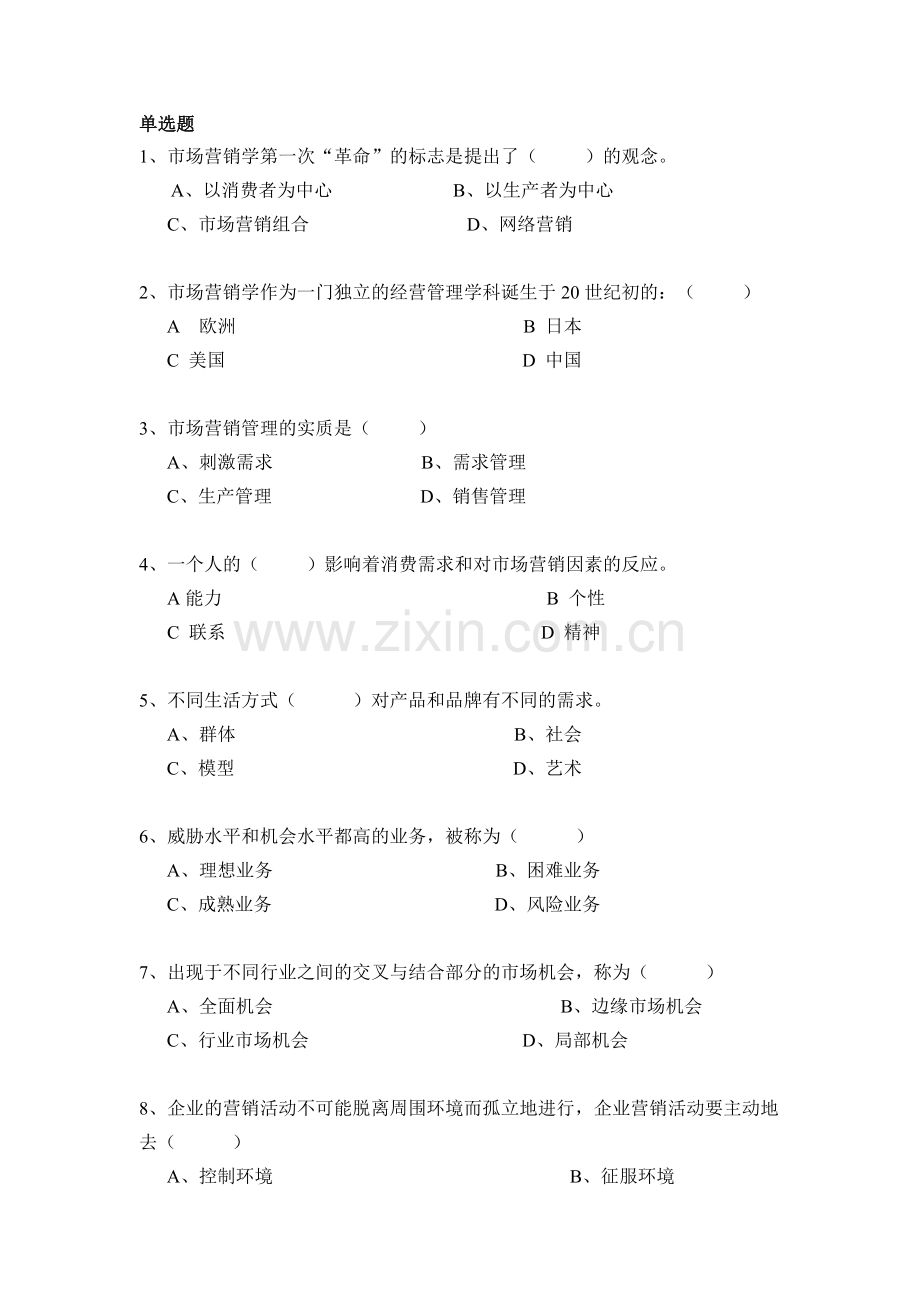 单选题

1、市场营销学第一次“革命”的标志是提出了（　　）的观念。

A、以消费者为中心　　B、以生产者为中心

C、市场营销组合　　D、网络营销

2、市场营销学作为一门独立的经营管理学科诞生于 20 世纪初的：（　　）

A　欧洲　　B 日本

C 美国　　D 中国

3、市场营销管理的实质是（　　）

A、刺激需求　　B、需求管理

C、生产管理　　D、销售管理

4、一个人的（　　）影响着消费需求和对市场营销因素的反应。

A 能力　　B 个性

C 联系　　D 精神

www.zixin.com.cn

5、不同生活方式（　　）对产品和品牌有不同的需求。

A、群体　　B、社会

C、模型　　D、艺术

6、威胁水平和机会水平都高的业务，被称为（　　）

A、理想业务　　B、困难业务

C、成熟业务　　D、风险业务

7、出现于不同行业之间的交叉与结合部分的市场机会，称为（　　）

A、全面机会　　B、边缘市场机会

C、行业市场机会　　D、局部机会

8、企业的营销活动不可能脱离周围环境而孤立地进行，企业营销活动要主动地去（　　）

A、控制环境　　B、征服环境